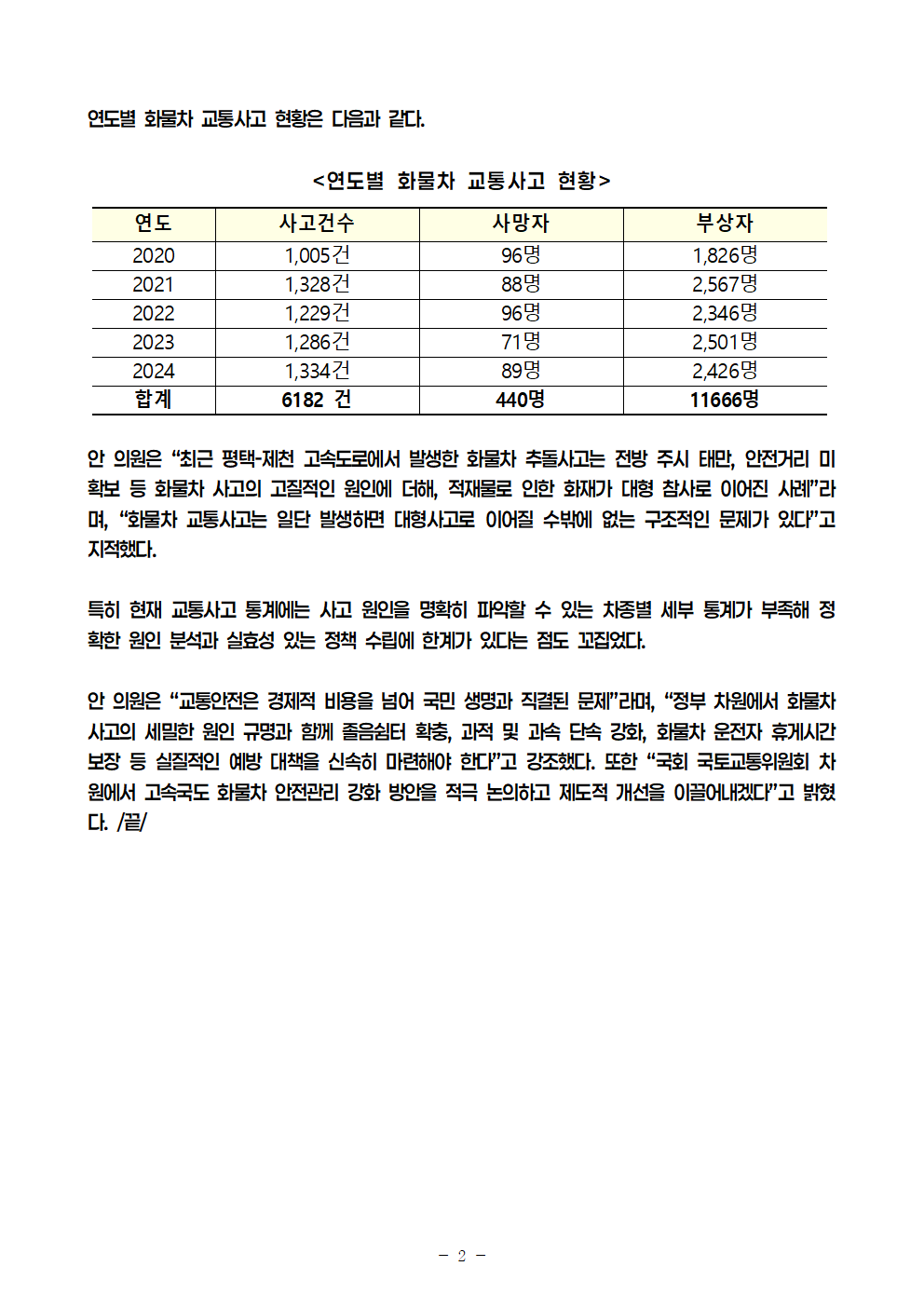 연도별 화물차 교통사고 현황은 다음과 같다.

<연도별 화물차 교통사고 현황>

| 연도 | 사고건수 | 사망자 | 부상자 |
|---|---|---|---|
| 2020 | 1,005건 | 96명 | 1,826명 |
| 2021 | 1,328건 | 88명 | 2,567명 |
| 2022 | 1,229건 | 96명 | 2,346명 |
| 2023 | 1,286건 | 71명 | 2,501명 |
| 2024 | 1,334건 | 89명 | 2,426명 |
| 합계 | 6182 건 | 440명 | 11666명 |

안 의원은 “최근 평택-제천 고속도로에서 발생한 화물차 추돌사고는 전방 주시 태만, 안전거리 미확보 등 화물차 사고의 고질적인 원인에 더해, 적재물로 인한 화재가 대형 참사로 이어진 사례”라며, “화물차 교통사고는 일단 발생하면 대형사고로 이어질 수밖에 없는 구조적인 문제가 있다”고 지적했다.

특히 현재 교통사고 통계에는 사고 원인을 명확히 파악할 수 있는 차종별 세부 통계가 부족해 정확한 원인 분석과 실효성 있는 정책 수립에 한계가 있다는 점도 꼬집었다.

안 의원은 “교통안전은 경제적 비용을 넘어 국민 생명과 직결된 문제”라며, “정부 차원에서 화물차 사고의 세밀한 원인 규명과 함께 졸음쉼터 확충, 과적 및 과속 단속 강화, 화물차 운전자 휴게시간 보장 등 실질적인 예방 대책을 신속히 마련해야 한다”고 강조했다. 또한 “국회 국토교통위원회 차원에서 고속국도 화물차 안전관리 강화 방안을 적극 논의하고 제도적 개선을 이끌어내겠다”고 밝혔다. /끝/

- 2 -